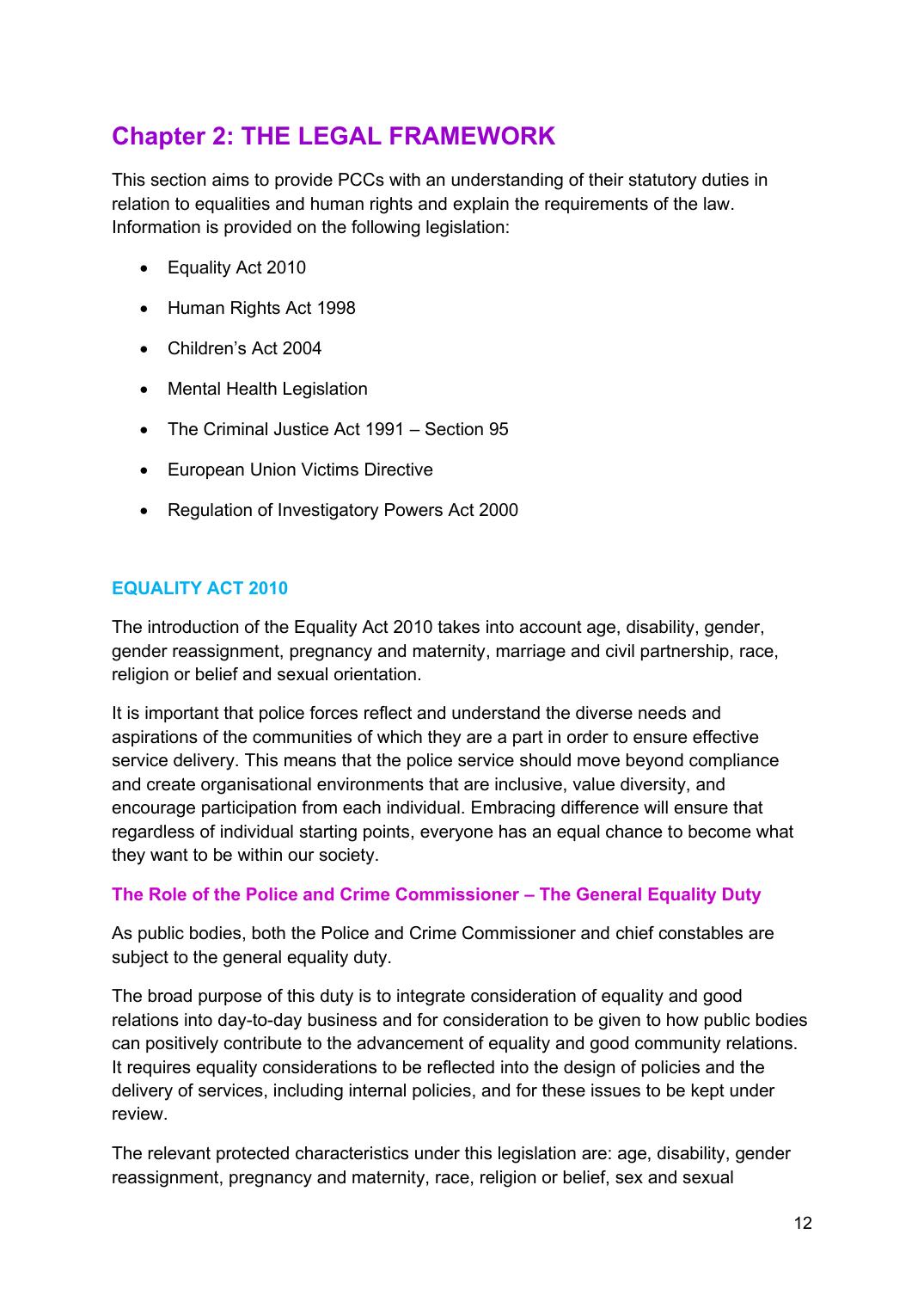 Chapter 2: THE LEGAL FRAMEWORK

This section aims to provide PCCs with an understanding of their statutory duties in relation to equalities and human rights and explain the requirements of the law. Information is provided on the following legislation:

• Equality Act 2010
• Human Rights Act 1998
• Children's Act 2004
• Mental Health Legislation
• The Criminal Justice Act 1991 – Section 95
• European Union Victims Directive
• Regulation of Investigatory Powers Act 2000

EQUALITY ACT 2010

The introduction of the Equality Act 2010 takes into account age, disability, gender, gender reassignment, pregnancy and maternity, marriage and civil partnership, race, religion or belief and sexual orientation.

It is important that police forces reflect and understand the diverse needs and aspirations of the communities of which they are a part in order to ensure effective service delivery. This means that the police service should move beyond compliance and create organisational environments that are inclusive, value diversity, and encourage participation from each individual. Embracing difference will ensure that regardless of individual starting points, everyone has an equal chance to become what they want to be within our society.

The Role of the Police and Crime Commissioner – The General Equality Duty

As public bodies, both the Police and Crime Commissioner and chief constables are subject to the general equality duty.

The broad purpose of this duty is to integrate consideration of equality and good relations into day-to-day business and for consideration to be given to how public bodies can positively contribute to the advancement of equality and good community relations. It requires equality considerations to be reflected into the design of policies and the delivery of services, including internal policies, and for these issues to be kept under review.

The relevant protected characteristics under this legislation are: age, disability, gender reassignment, pregnancy and maternity, race, religion or belief, sex and sexual

12